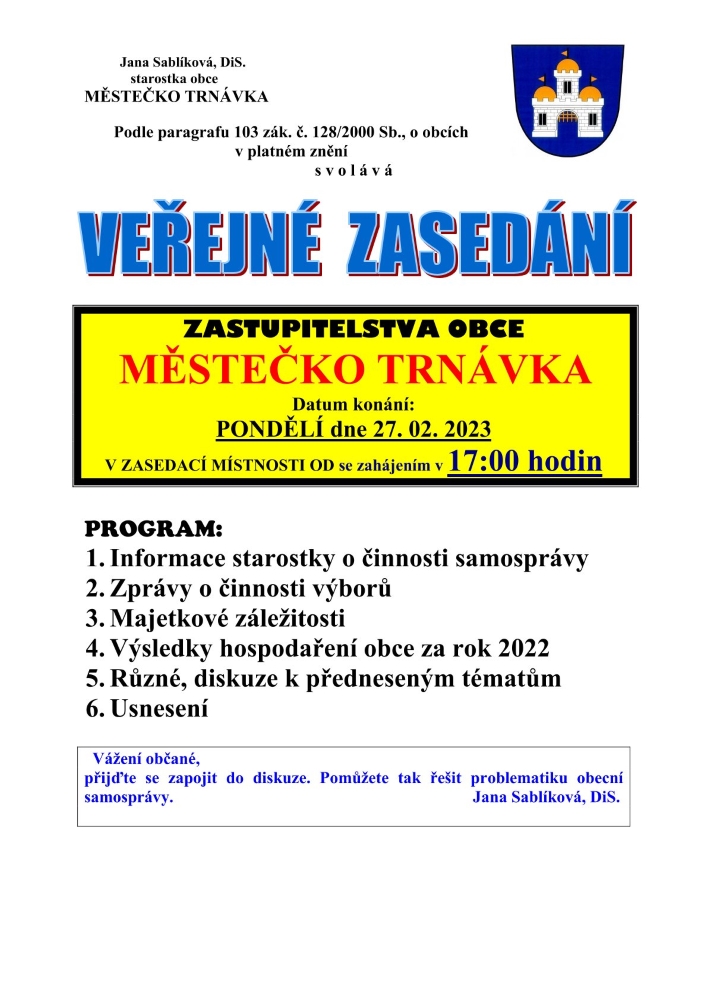 Jana Sablíková, DiS.
starostka obce
MĚSTEČKO TRNÁVKA

Podle paragrafu 103 zák. č. 128/2000 Sb., o obcích v platném znění
s v o l á v á

VEŘEJNÉ ZASEDÁNÍ

ZASTUPITELSTVA OBCE
MĚSTEČKO TRNÁVKA
Datum konání:
PONDĚLÍ dne 27. 02. 2023
V ZASEDACÍ MÍSTNOSTI OD se zahájením v 17:00 hodin

PROGRAM:
1. Informace starostky o činnosti samosprávy
2. Zprávy o činnosti výborů
3. Majetkové záležitosti
4. Výsledky hospodaření obce za rok 2022
5. Různé, diskuze k předneseným tématům
6. Usnesení

Vážení občané,
přijďte se zapojit do diskuze. Pomůžete tak řešit problematiku obecní samosprávy. Jana Sablíková, DiS.